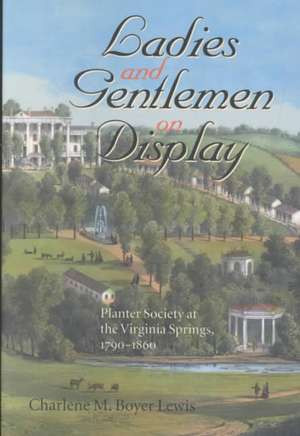 Ladies and Gentlemen on Display

Planter Society at the Virginia Springs, 1790–1860

Charlene M. Boyer Lewis